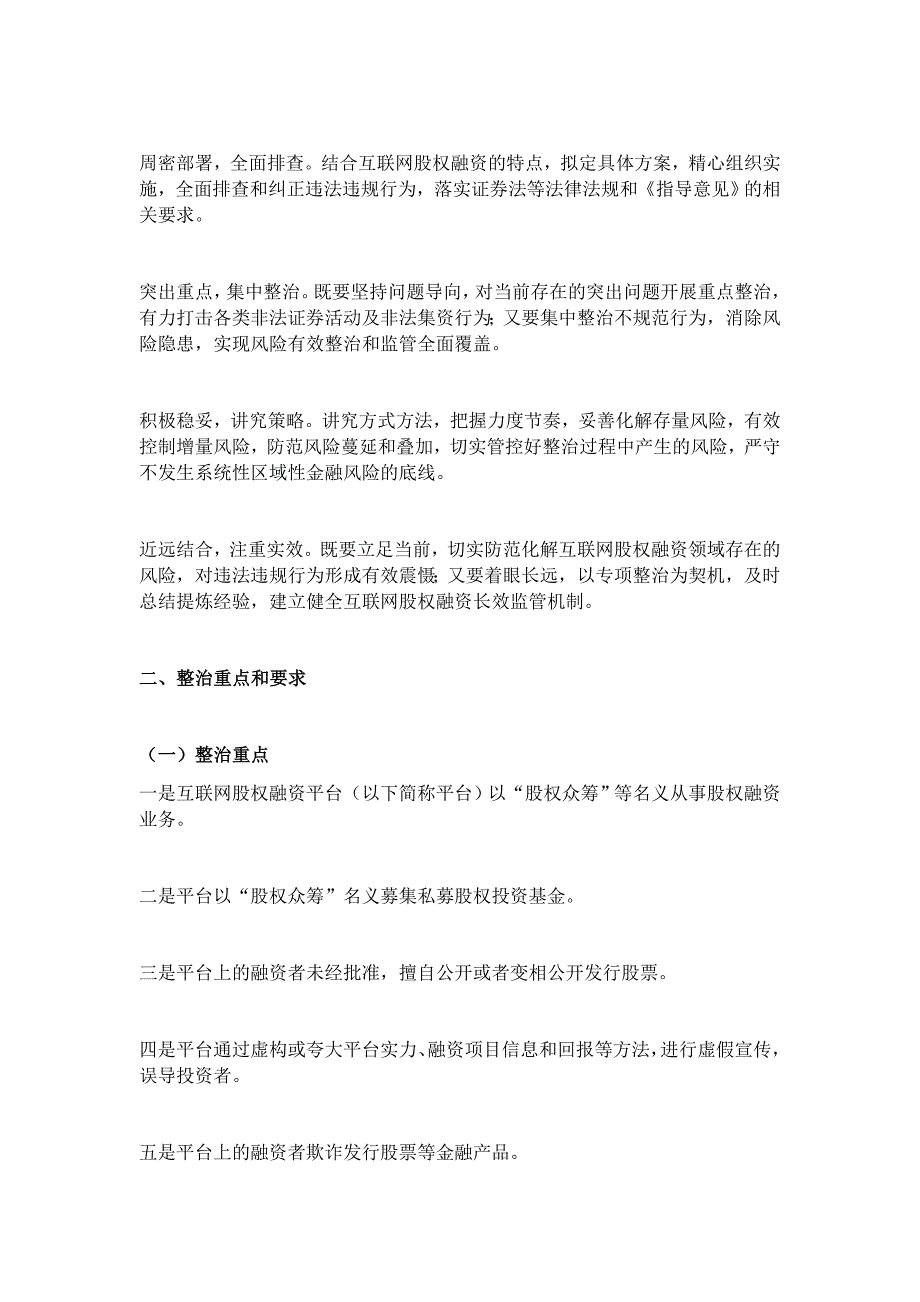 周密部署，全面排查。结合互联网股权融资的特点，拟定具体方案，精心组织实施，全面排查和纠正违法违规行为，落实证券法等法律法规和《指导意见》的相关要求。

突出重点，集中整治。既要坚持问题导向，对当前存在的突出问题开展重点整治，有力打击各类非法证券活动及非法集资行为；又要集中整治不规范行为，消除风险隐患，实现风险有效整治和监管全面覆盖。

积极稳妥，讲究策略。讲究方式方法，把握力度节奏，妥善化解存量风险，有效控制增量风险，防范风险蔓延和叠加，切实管控好整治过程中产生的风险，严守不发生系统性区域性金融风险的底线。

近远结合，注重实效。既要立足当前，切实防范化解互联网股权融资领域存在的风险，对违法违规行为形成有效震慑；又要着眼长远，以专项整治为契机，及时总结提炼经验，建立健全互联网股权融资长效监管机制。

二、整治重点和要求

（一）整治重点

一是互联网股权融资平台（以下简称平台）以“股权众筹”等名义从事股权融资业务。

二是平台以“股权众筹”名义募集私募股权投资基金。

三是平台上的融资者未经批准，擅自公开或者变相公开发行股票。

四是平台通过虚构或夸大平台实力、融资项目信息和回报等方法，进行虚假宣传，误导投资者。

五是平台上的融资者欺诈发行股票等金融产品。